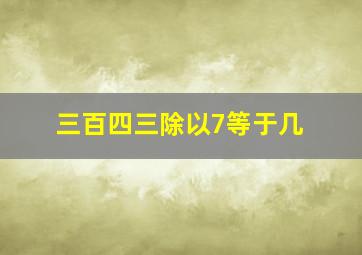 三百四三除以7等于几